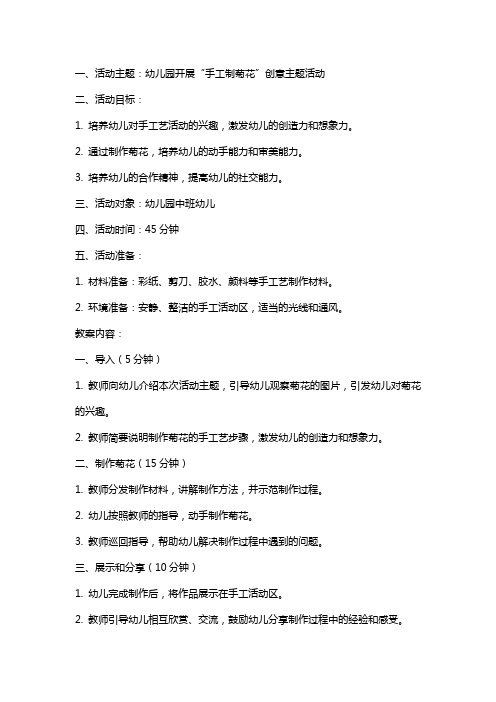 一、活动主题：幼儿园开展“手工制菊花”创意主题活动

二、活动目标：

1. 培养幼儿对手工艺活动的兴趣，激发幼儿的创造力和想象力。

2. 通过制作菊花，培养幼儿的动手能力和审美能力。

3. 培养幼儿的合作精神，提高幼儿的社交能力。

三、活动对象：幼儿园中班幼儿

四、活动时间：45 分钟

五、活动准备：

1. 材料准备：彩纸、剪刀、胶水、颜料等手工艺制作材料。

2. 环境准备：安静、整洁的手工活动区，适当的光线和通风。

教案内容：

一、导入（5 分钟）

1. 教师向幼儿介绍本次活动主题，引导幼儿观察菊花的图片，引发幼儿对菊花的兴趣。

2. 教师简要说明制作菊花的手工艺步骤，激发幼儿的创造力和想象力。

二、制作菊花（15 分钟）

1. 教师分发制作材料，讲解制作方法，并示范制作过程。

2. 幼儿按照教师的指导，动手制作菊花。

3. 教师巡回指导，帮助幼儿解决制作过程中遇到的问题。

三、展示和分享（10 分钟）

1. 幼儿完成制作后，将作品展示在手工活动区。

2. 教师引导幼儿相互欣赏、交流，鼓励幼儿分享制作过程中的经验和感受。